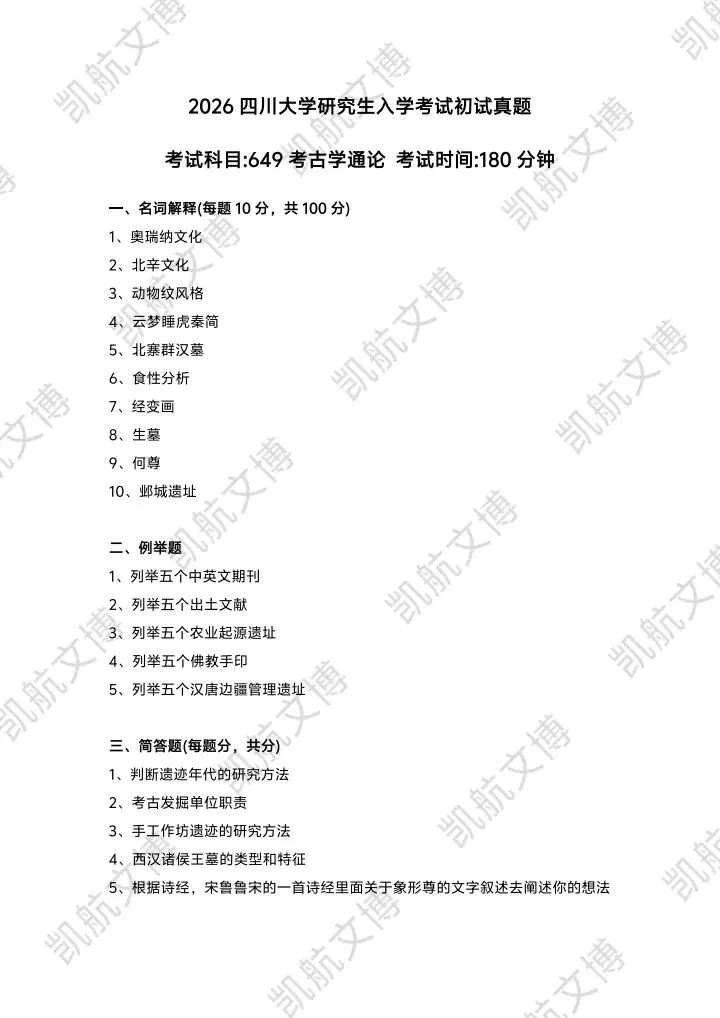 凯航文博

2026 四川大学研究生入学考试初试真题

考试科目:649 考古学通论 考试时间:180 分钟

一、名词解释(每题 10 分，共 100 分)

1、奥瑞纳文化

2、北辛文化

3、动物纹风格

4、云梦睡虎秦简

5、北寨群汉墓

6、食性分析

7、经变画

8、生墓

9、何尊

10、邺城遗址

二、例举题

1、列举五个中英文期刊

2、列举五个出土文献

3、列举五个农业起源遗址

4、列举五个佛教手印

5、列举五个汉唐边疆管理遗址

三、简答题(每题分，共分)

1、判断遗迹年代的研究方法

2、考古发掘单位职责

3、手工作坊遗迹的研究方法

4、西汉诸侯王墓的类型和特征

5、根据诗经，宋鲁鲁宋的一首诗经里面关于象形尊的文字叙述去阐述你的想法